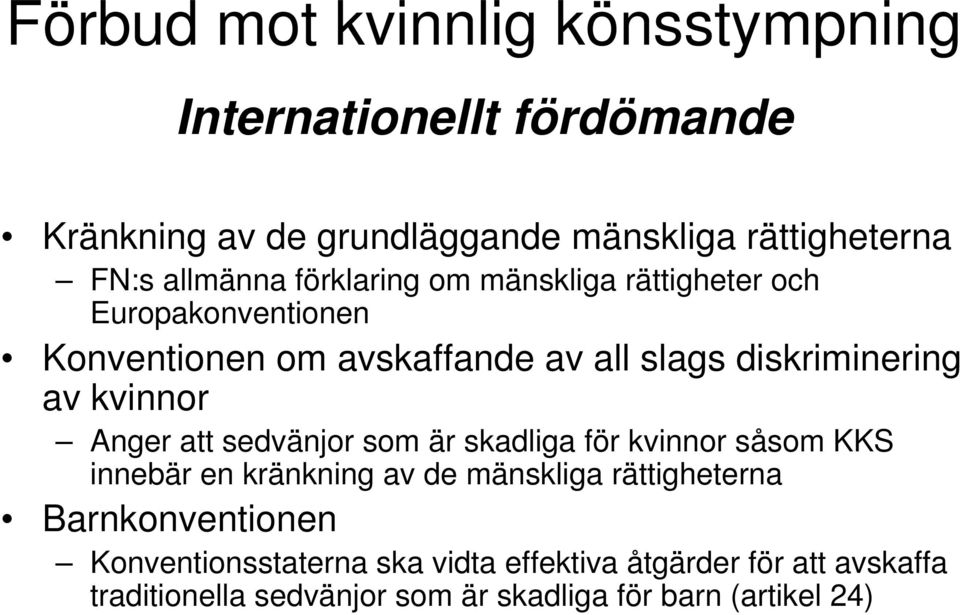 Förbud mot kvinnlig könsstympning

Internationellt fördömande

• Kränkning av de grundläggande mänskliga rättigheterna
– FN:s allmänna förklaring om mänskliga rättigheter och Europakonventionen
• Konventionen om avskaffande av all slags diskriminering av kvinnor
– Anger att sedvänjor som är skadliga för kvinnor såsom KKS innebär en kränkning av de mänskliga rättigheterna
• Barnkonventionen
– Konventionsstaterna ska vidta effektiva åtgärder för att avskaffa traditionella sedvänjor som är skadliga för barn (artikel 24)